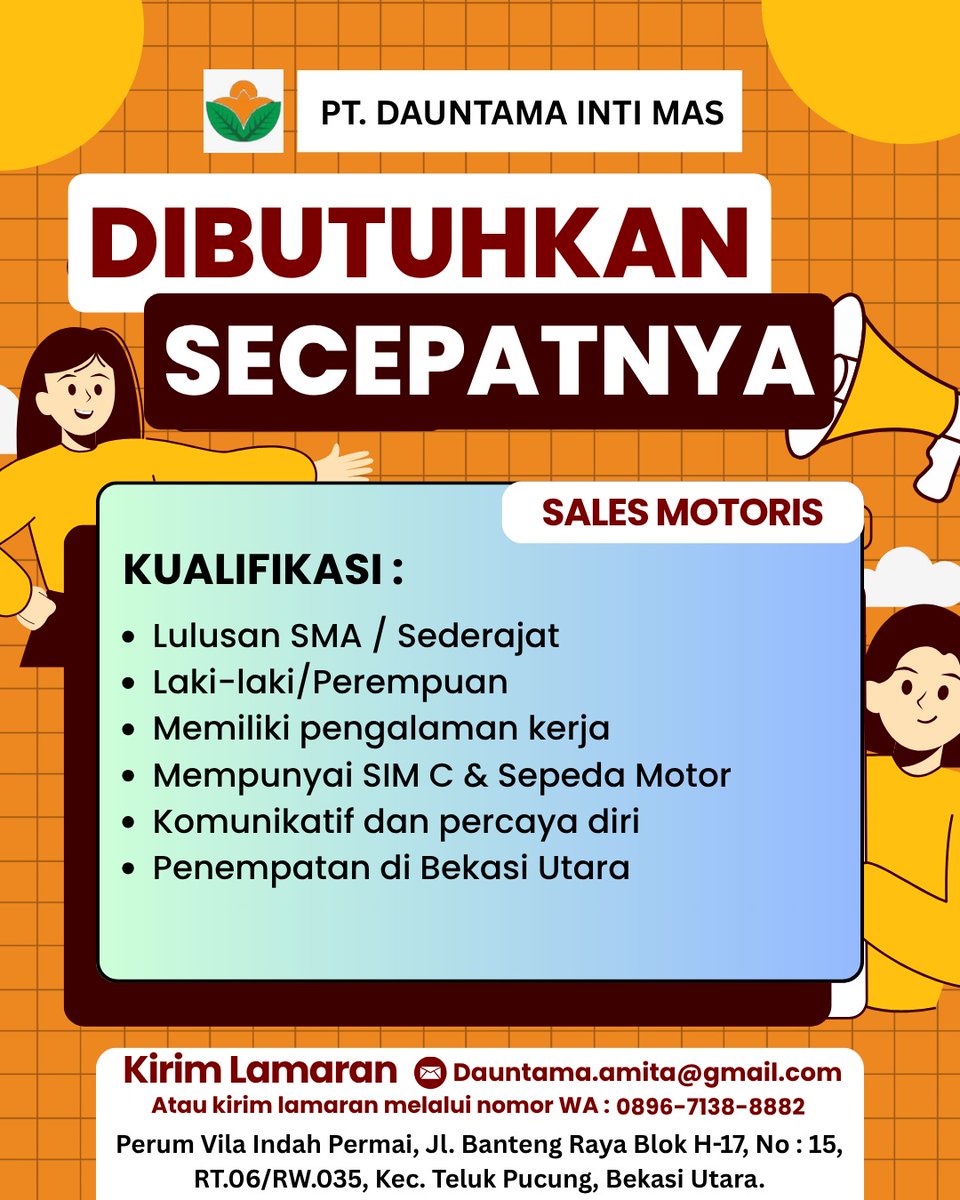 PT. DAUNTAMA INTI MAS

DIBUTUHKAN
SECEPATNYA

SALES MOTORIS

KUALIFIKASI :

- Lulusan SMA / Sederajat
- Laki-laki/Perempuan
- Memiliki pengalaman kerja
- Mempunyai SIM C & Sepeda Motor
- Komunikatif dan percaya diri
- Penempatan di Bekasi Utara

Kirim Lamaran Dauntama.amita@gmail.com
Atau kirim lamaran melalui nomor WA : 0896-7138-8882
Perum Vila Indah Permai, Jl. Banteng Raya Blok H-17, No : 15, RT.06/RW.035, Kec. Teluk Pucung, Bekasi Utara.